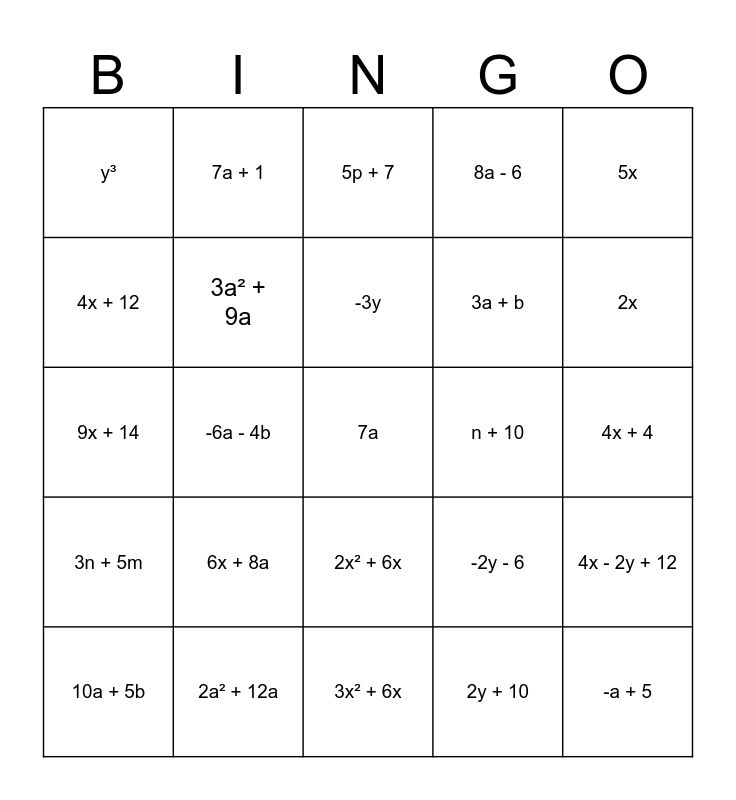 | B | I | N | G | O |
|---|---|---|---|---|
| $y^3$ | $7a + 1$ | $5p + 7$ | $8a - 6$ | $5x$ |
| $4x + 12$ | $3a^2 + 9a$ | $-3y$ | $3a + b$ | $2x$ |
| $9x + 14$ | $-6a - 4b$ | $7a$ | $n + 10$ | $4x + 4$ |
| $3n + 5m$ | $6x + 8a$ | $2x^2 + 6x$ | $-2y - 6$ | $4x - 2y + 12$ |
| $10a + 5b$ | $2a^2 + 12a$ | $3x^2 + 6x$ | $2y + 10$ | $-a + 5$ |